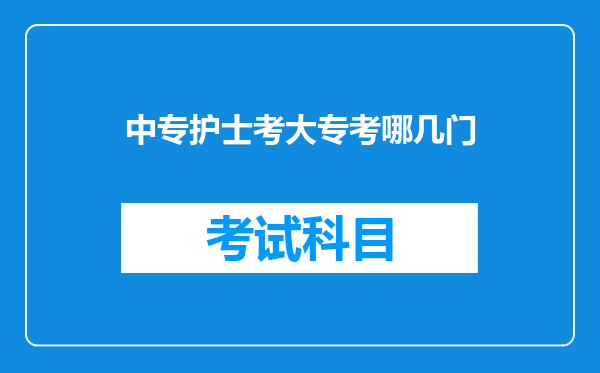 中专护士考大专考哪几门

考试科目